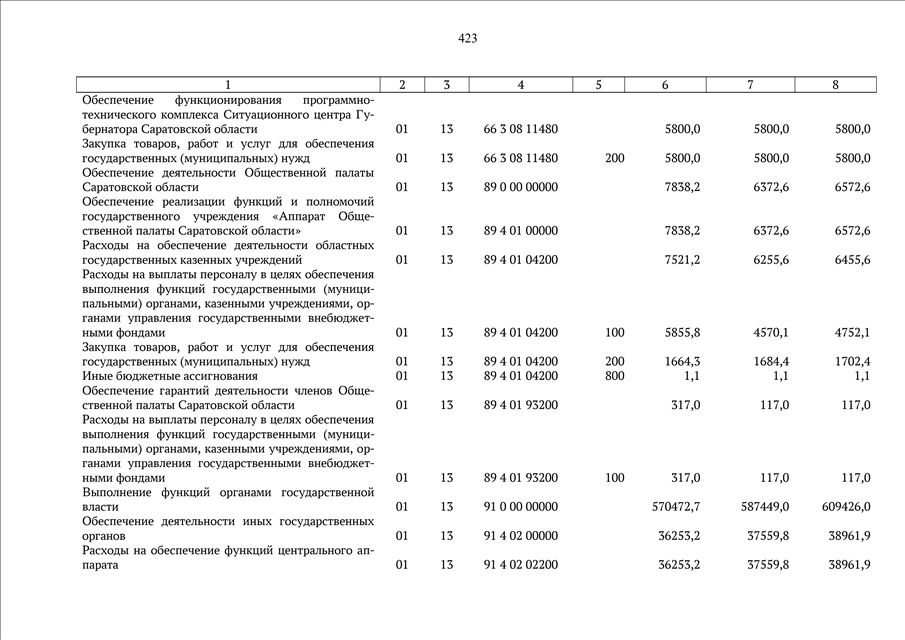 423

| 1 | 2 | 3 | 4 | 5 | 6 | 7 | 8 |
|---|---|---|---|---|---|---|---|
| Обеспечение функционирования программно-технического комплекса Ситуационного центра Губернатора Саратовской области | 01 | 13 | 66 3 08 11480 | | 5800,0 | 5800,0 | 5800,0 |
| Закупка товаров, работ и услуг для обеспечения государственных (муниципальных) нужд | 01 | 13 | 66 3 08 11480 | 200 | 5800,0 | 5800,0 | 5800,0 |
| Обеспечение деятельности Общественной палаты Саратовской области | 01 | 13 | 89 0 00 00000 | | 7838,2 | 6372,6 | 6572,6 |
| Обеспечение реализации функций и полномочий государственного учреждения «Аппарат Общественной палаты Саратовской области» | 01 | 13 | 89 4 01 00000 | | 7838,2 | 6372,6 | 6572,6 |
| Расходы на обеспечение деятельности областных государственных казенных учреждений | 01 | 13 | 89 4 01 04200 | | 7521,2 | 6255,6 | 6455,6 |
| Расходы на выплаты персоналу в целях обеспечения выполнения функций государственными (муниципальными) органами, казенными учреждениями, органами управления государственными внебюджетными фондами | 01 | 13 | 89 4 01 04200 | 100 | 5855,8 | 4570,1 | 4752,1 |
| Закупка товаров, работ и услуг для обеспечения государственных (муниципальных) нужд | 01 | 13 | 89 4 01 04200 | 200 | 1664,3 | 1684,4 | 1702,4 |
| Иные бюджетные ассигнования | 01 | 13 | 89 4 01 04200 | 800 | 1,1 | 1,1 | 1,1 |
| Обеспечение гарантий деятельности членов Общественной палаты Саратовской области | 01 | 13 | 89 4 01 93200 | | 317,0 | 117,0 | 117,0 |
| Расходы на выплаты персоналу в целях обеспечения выполнения функций государственными (муниципальными) органами, казенными учреждениями, органами управления государственными внебюджетными фондами | 01 | 13 | 89 4 01 93200 | 100 | 317,0 | 117,0 | 117,0 |
| Выполнение функций органами государственной власти | 01 | 13 | 91 0 00 00000 | | 570472,7 | 587449,0 | 609426,0 |
| Обеспечение деятельности иных государственных органов | 01 | 13 | 91 4 02 00000 | | 36253,2 | 37559,8 | 38961,9 |
| Расходы на обеспечение функций центрального аппарата | 01 | 13 | 91 4 02 02200 | | 36253,2 | 37559,8 | 38961,9 |